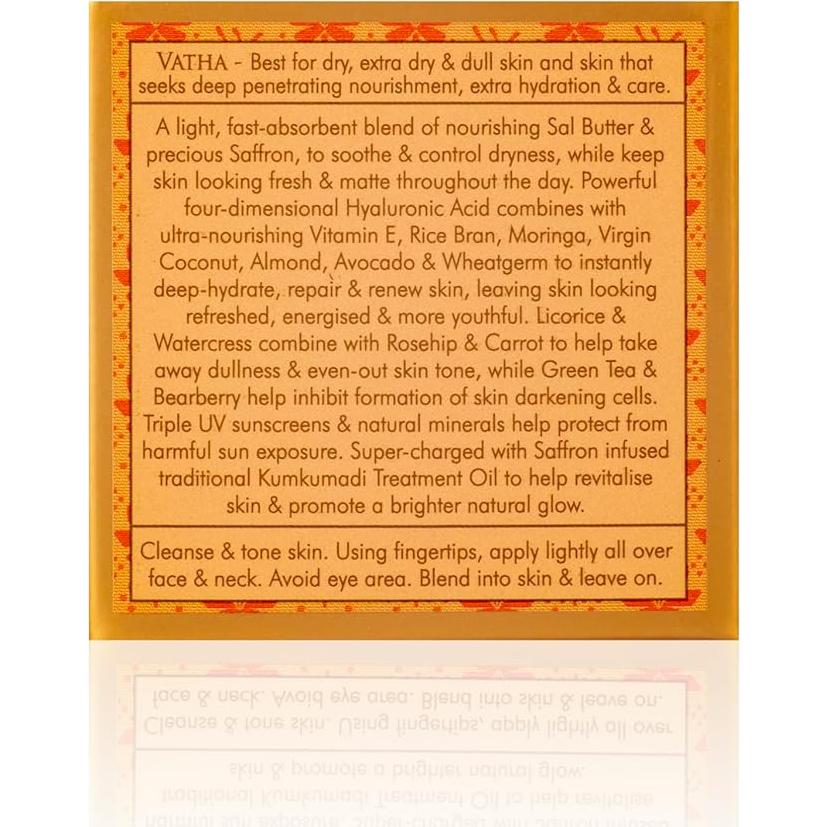 VATHA - Best for dry, extra dry & dull skin and skin that seeks deep penetrating nourishment, extra hydration & care.

A light, fast-absorbent blend of nourishing Sal Butter & precious Saffron, to soothe & control dryness, while keep skin looking fresh & matte throughout the day. Powerful four-dimensional Hyaluronic Acid combines with ultra-nourishing Vitamin E, Rice Bran, Moringa, Virgin Coconut, Almond, Avocado & Wheatgerm to instantly deep-hydrate, repair & renew skin, leaving skin looking refreshed, energised & more youthful. Licorice & Watercress combine with Rosehip & Carrot to help take away dullness & even-out skin tone, while Green Tea & Bearberry help inhibit formation of skin darkening cells. Triple UV sunscreens & natural minerals help protect from harmful sun exposure. Super-charged with Saffron infused traditional Kumkumadi Treatment Oil to help revitalise skin & promote a brighter natural glow.

Cleanse & tone skin. Using fingertips, apply lightly all over face & neck. Avoid eye area. Blend into skin & leave on.